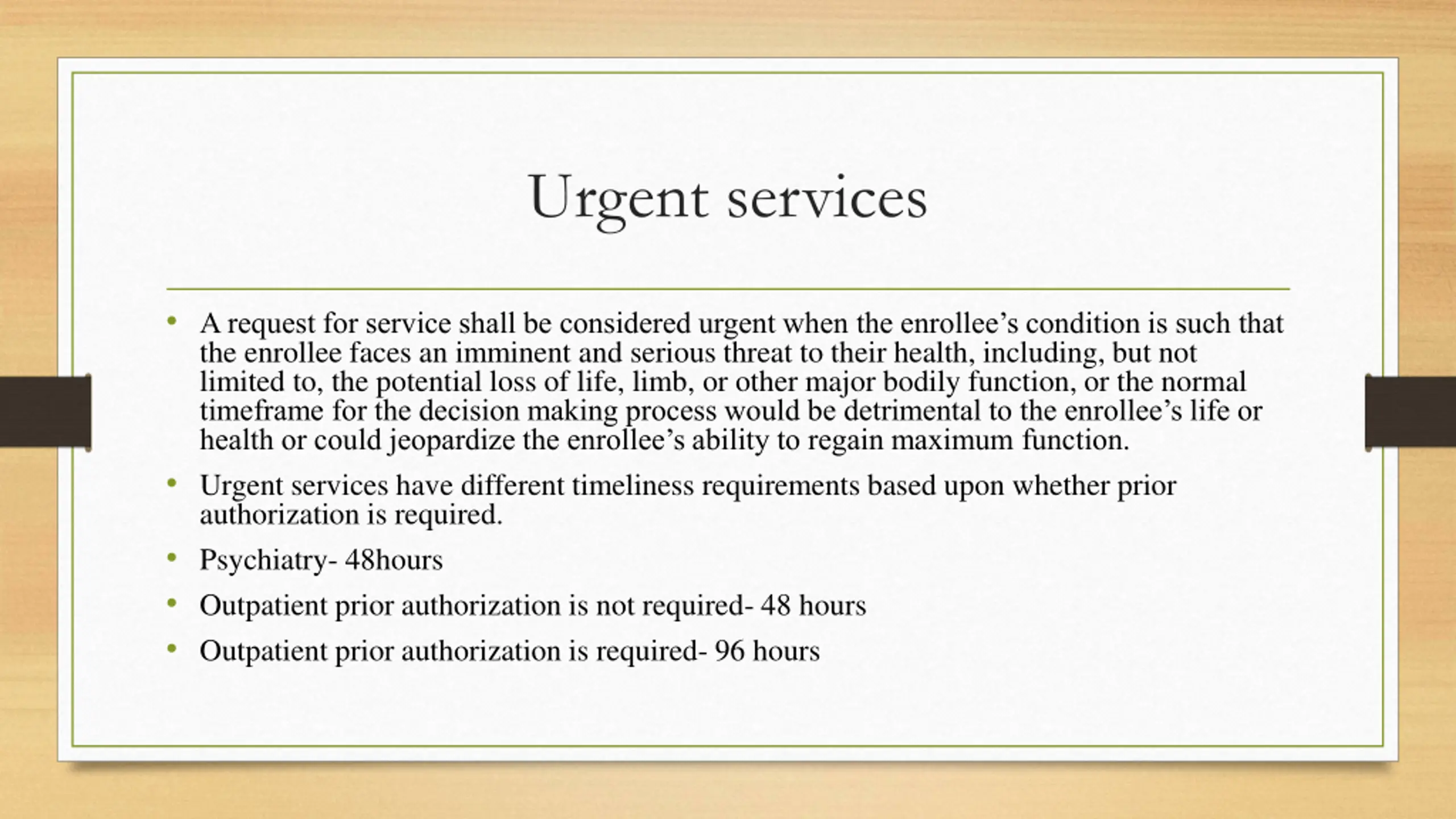 Urgent services

• A request for service shall be considered urgent when the enrollee’s condition is such that the enrollee faces an imminent and serious threat to their health, including, but not limited to, the potential loss of life, limb, or other major bodily function, or the normal timeframe for the decision making process would be detrimental to the enrollee’s life or health or could jeopardize the enrollee’s ability to regain maximum function.

• Urgent services have different timeliness requirements based upon whether prior authorization is required.

• Psychiatry- 48hours

• Outpatient prior authorization is not required- 48 hours

• Outpatient prior authorization is required- 96 hours